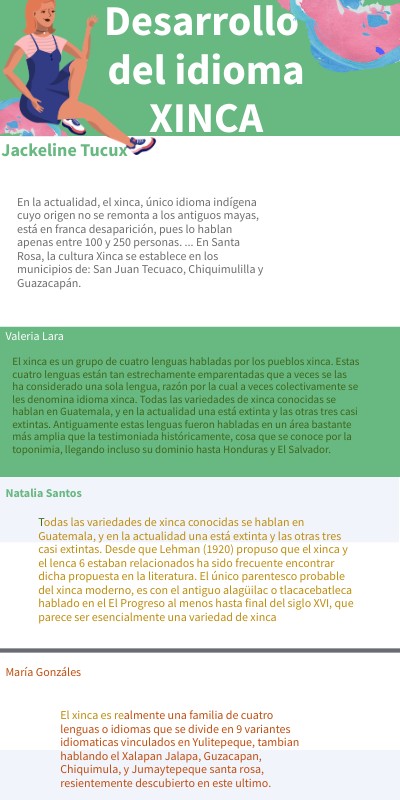 Desarrollo del idioma XINCA

Jackeline Tucux

En la actualidad, el xinca, único idioma indígena cuyo origen no se remonta a los antiguos mayas, está en franca desaparición, pues lo hablan apenas entre 100 y 250 personas. ... En Santa Rosa, la cultura Xinca se establece en los municipios de: San Juan Tecuaco, Chiquimulilla y Guazacapán.

Valeria Lara

El xinca es un grupo de cuatro lenguas habladas por los pueblos xinca. Estas cuatro lenguas están tan estrechamente emparentadas que a veces se las ha considerado una sola lengua, razón por la cual a veces colectivamente se les denomina idioma xinca. Todas las variedades de xinca conocidas se hablan en Guatemala, y en la actualidad una está extinta y las otras tres casi extintas. Antiguamente estas lenguas fueron habladas en un área bastante más amplia que la testimoniada históricamente, cosa que se conoce por la toponimia, llegando incluso su dominio hasta Honduras y El Salvador.

Natalia Santos

Todas las variedades de xinca conocidas se hablan en Guatemala, y en la actualidad una está extinta y las otras tres casi extintas. Desde que Lehman (1920) propuso que el xinca y el lenca 6 estaban relacionados ha sido frecuente encontrar dicha propuesta en la literatura. El único parentesco probable del xinca moderno, es con el antiguo alagüilac o tlacacebatleca hablado en el El Progreso al menos hasta final del siglo XVI, que parece ser esencialmente una variedad de xinca

María Gonzáles

El xinca es realmente una familia de cuatro lenguas o idiomas que se divide en 9 variantes idiomaticas vinculados en Yulitepeque, tambian hablando el Xalapan Jalapa, Guzacapan, Chiquimula, y Jumaytepeque santa rosa, resientemente descubierto en este ultimo.